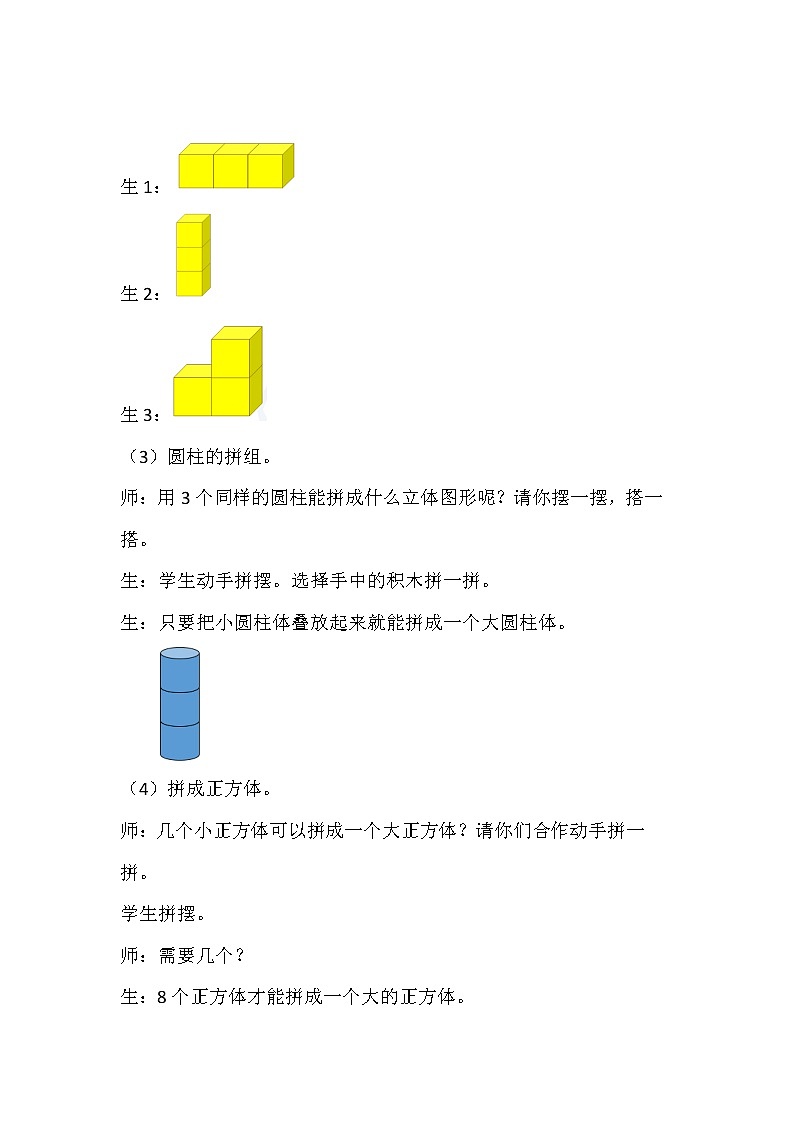 生 1：

生 2：

生 3：

（3）圆柱的拼组。

师：用 3 个同样的圆柱能拼成什么立体图形呢？请你摆一摆，搭一搭。

生：学生动手拼摆。选择手中的积木拼一拼。

生：只要把小圆柱体叠放起来就能拼成一个大圆柱体。

（4）拼成正方体。

师：几个小正方体可以拼成一个大正方体？请你们合作动手拼一拼。

学生拼摆。

师：需要几个？

生：8 个正方体才能拼成一个大的正方体。